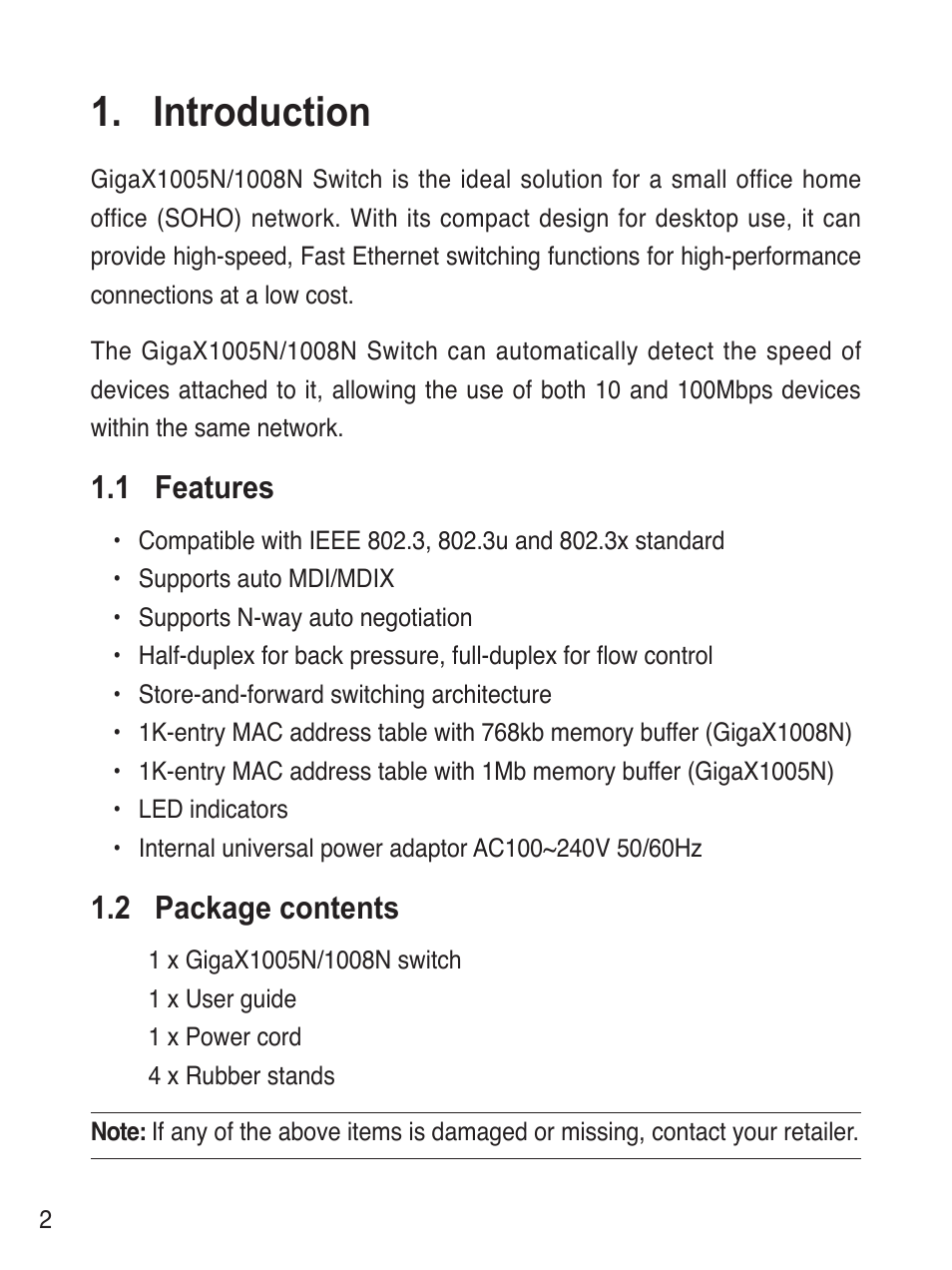 1. Introduction

GigaX1005N/1008N Switch is the ideal solution for a small office home office (SOHO) network. With its compact design for desktop use, it can provide high-speed, Fast Ethernet switching functions for high-performance connections at a low cost.

The GigaX1005N/1008N Switch can automatically detect the speed of devices attached to it, allowing the use of both 10 and 100Mbps devices within the same network.

1.1 Features

• Compatible with IEEE 802.3, 802.3u and 802.3x standard
• Supports auto MDI/MDIX
• Supports N-way auto negotiation
• Half-duplex for back pressure, full-duplex for flow control
• Store-and-forward switching architecture
• 1K-entry MAC address table with 768kb memory buffer (GigaX1008N)
• 1K-entry MAC address table with 1Mb memory buffer (GigaX1005N)
• LED indicators
• Internal universal power adaptor AC100~240V 50/60Hz

1.2 Package contents

1 x GigaX1005N/1008N switch
1 x User guide
1 x Power cord
4 x Rubber stands

Note: If any of the above items is damaged or missing, contact your retailer.

2